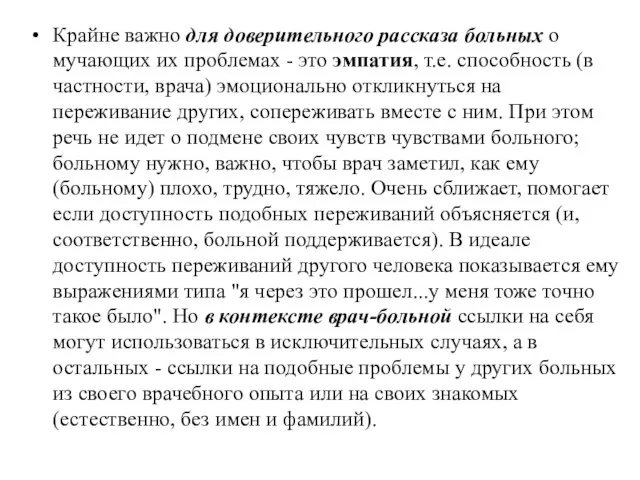 • Крайне важно для доверительного рассказа больных о мучающих их проблемах - это эмпатия, т.е. способность (в частности, врача) эмоционально откликнуться на переживание других, сопереживать вместе с ним. При этом речь не идет о подмене своих чувств чувствами больного; больному нужно, важно, чтобы врач заметил, как ему (больному) плохо, трудно, тяжело. Очень сближает, помогает если доступность подобных переживаний объясняется (и, соответственно, больной поддерживается). В идеале доступность переживаний другого человека показывается ему выражениями типа "я через это прошел...у меня тоже точно такое было". Но в контексте врач-больной ссылки на себя могут использоваться в исключительных случаях, а в остальных - ссылки на подобные проблемы у других больных из своего врачебного опыта или на своих знакомых (естественно, без имен и фамилий).